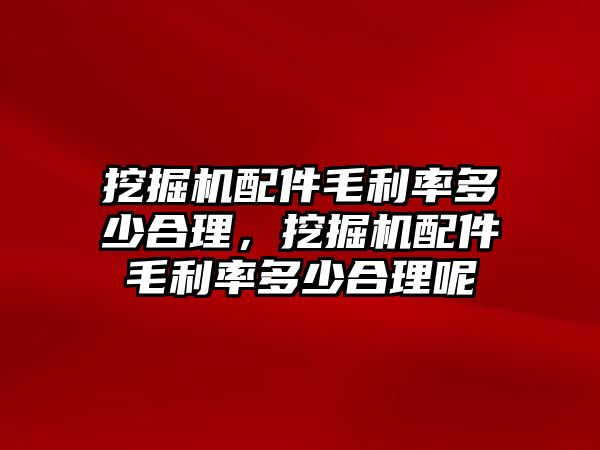 挖掘机配件毛利率多少合理，挖掘机配件毛利率多少合理呢